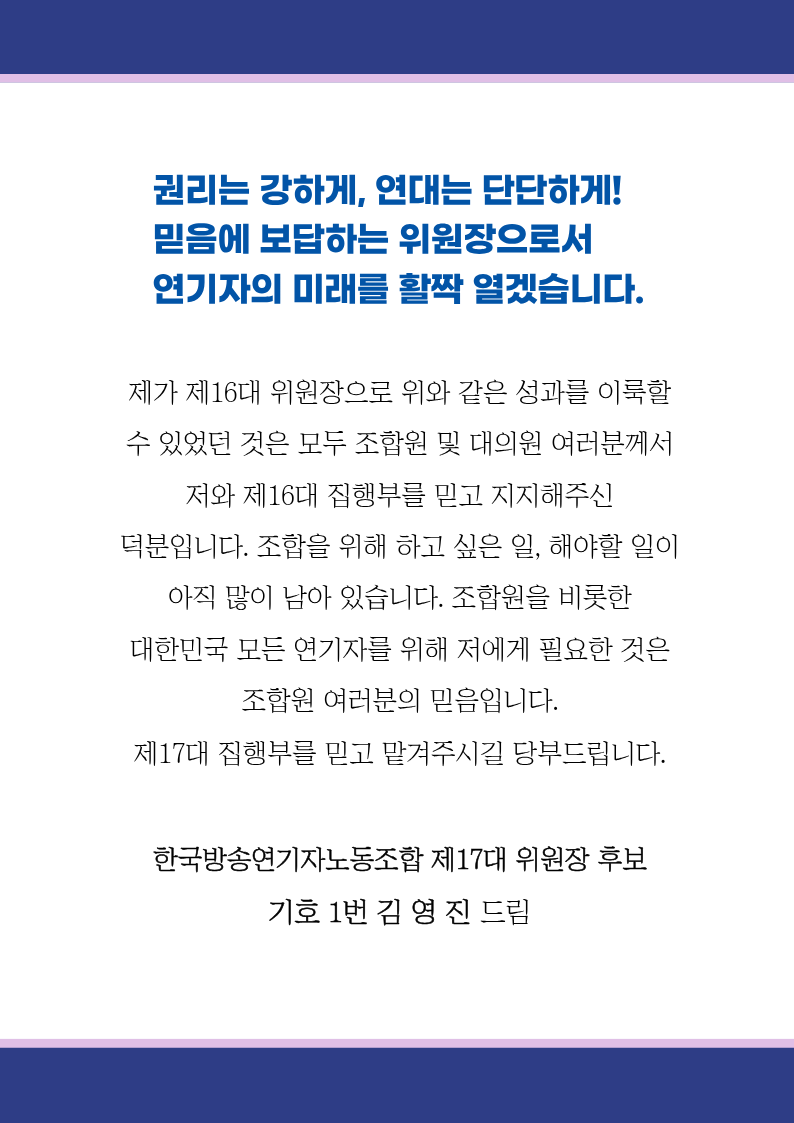 권리는 강하게, 연대는 단단하게!
믿음에 보답하는 위원장으로서
연기자의 미래를 활짝 열겠습니다.

제가 제16대 위원장으로 위와 같은 성과를 이룩할 수 있었던 것은 모두 조합원 및 대의원 여러분께서 저와 제16대 집행부를 믿고 지지해주신 덕분입니다. 조합을 위해 하고 싶은 일, 해야할 일이 아직 많이 남아 있습니다. 조합원을 비롯한 대한민국 모든 연기자를 위해 저에게 필요한 것은 조합원 여러분의 믿음입니다.
제17대 집행부를 믿고 맡겨주시길 당부드립니다.

한국방송연기자노동조합 제17대 위원장 후보
기호 1번 김 영 진 드림